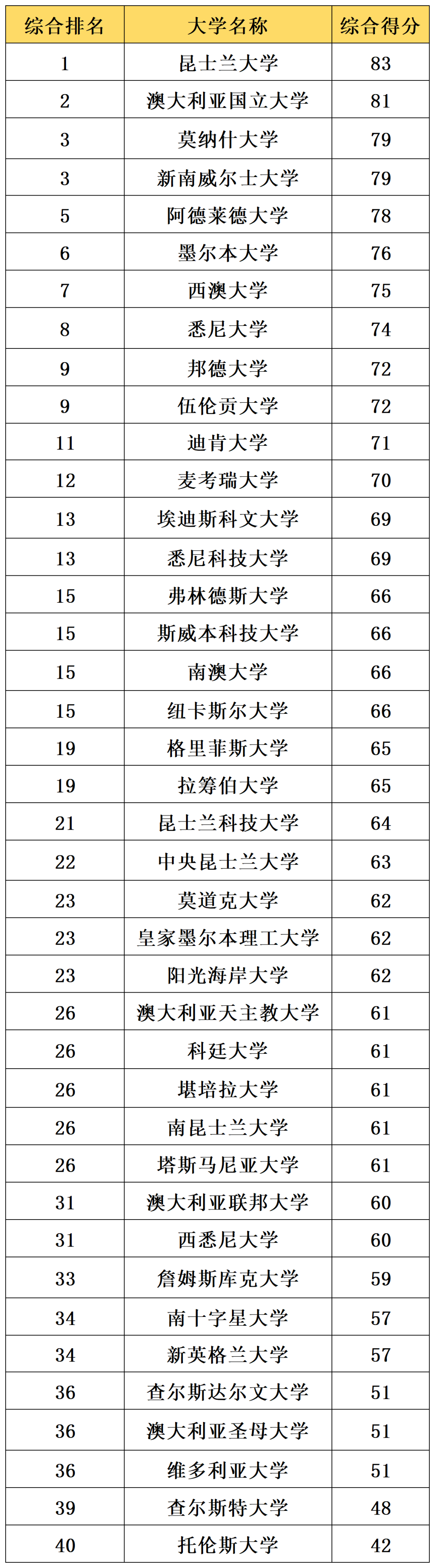 | 综合排名 | 大学名称 | 综合得分 |
|---|---|---|
| 1 | 昆士兰大学 | 83 |
| 2 | 澳大利亚国立大学 | 81 |
| 3 | 莫纳什大学 | 79 |
| 3 | 新南威尔士大学 | 79 |
| 5 | 阿德莱德大学 | 78 |
| 6 | 墨尔本大学 | 76 |
| 7 | 西澳大学 | 75 |
| 8 | 悉尼大学 | 74 |
| 9 | 邦德大学 | 72 |
| 9 | 伍伦贡大学 | 72 |
| 11 | 迪肯大学 | 71 |
| 12 | 麦考瑞大学 | 70 |
| 13 | 埃迪斯科文大学 | 69 |
| 13 | 悉尼科技大学 | 69 |
| 15 | 弗林德斯大学 | 66 |
| 15 | 斯威本科技大学 | 66 |
| 15 | 南澳大学 | 66 |
| 15 | 纽卡斯尔大学 | 66 |
| 19 | 格里菲斯大学 | 65 |
| 19 | 拉筹伯大学 | 65 |
| 21 | 昆士兰科技大学 | 64 |
| 22 | 中央昆士兰大学 | 63 |
| 23 | 莫道克大学 | 62 |
| 23 | 皇家墨尔本理工大学 | 62 |
| 23 | 阳光海岸大学 | 62 |
| 26 | 澳大利亚天主教大学 | 61 |
| 26 | 科廷大学 | 61 |
| 26 | 堪培拉大学 | 61 |
| 26 | 南昆士兰大学 | 61 |
| 26 | 塔斯马尼亚大学 | 61 |
| 31 | 澳大利亚联邦大学 | 60 |
| 31 | 西悉尼大学 | 60 |
| 33 | 詹姆斯库克大学 | 59 |
| 34 | 南十字星大学 | 57 |
| 34 | 新英格兰大学 | 57 |
| 36 | 查尔斯达尔文大学 | 51 |
| 36 | 澳大利亚圣母大学 | 51 |
| 36 | 维多利亚大学 | 51 |
| 39 | 查尔斯特大学 | 48 |
| 40 | 托伦斯大学 | 42 |